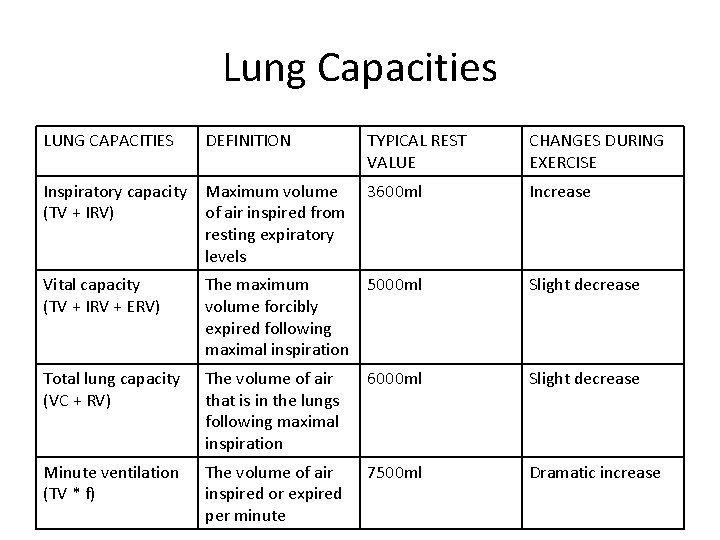 Lung Capacities

| LUNG CAPACITIES | DEFINITION | TYPICAL REST VALUE | CHANGES DURING EXERCISE |
|---|---|---|---|
| Inspiratory capacity (TV + IRV) | Maximum volume of air inspired from resting expiratory levels | 3600ml | Increase |
| Vital capacity (TV + IRV + ERV) | The maximum volume forcibly expired following maximal inspiration | 5000ml | Slight decrease |
| Total lung capacity (VC + RV) | The volume of air that is in the lungs following maximal inspiration | 6000ml | Slight decrease |
| Minute ventilation (TV * f) | The volume of air inspired or expired per minute | 7500ml | Dramatic increase |